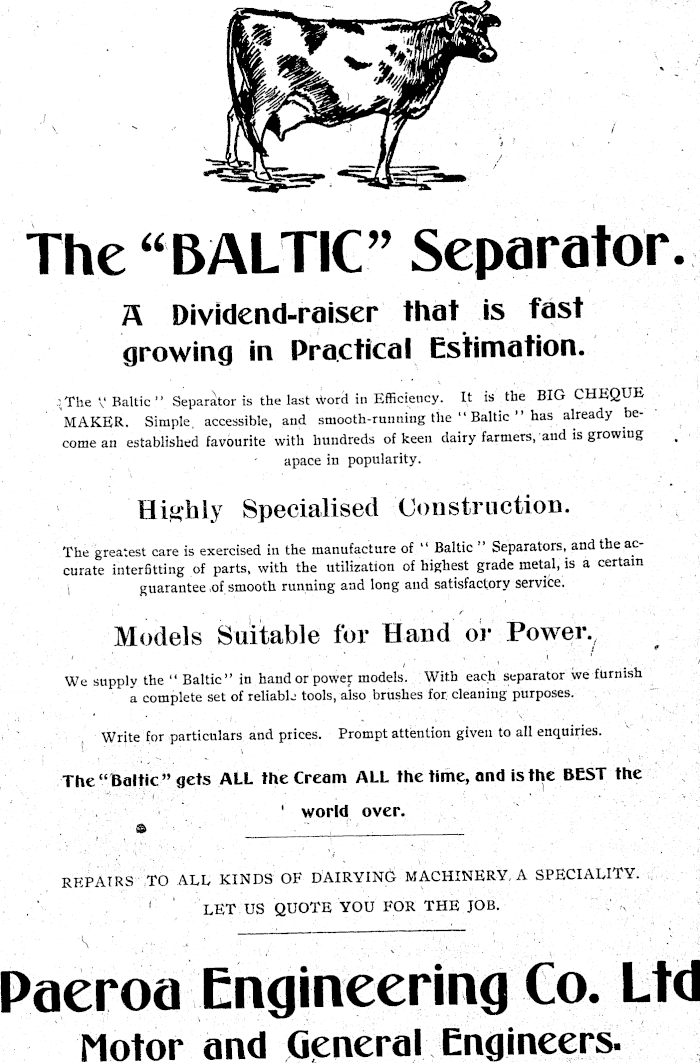 The "BALTIC" Separator.

A Dividend-raiser that is fast growing in Practical Estimation.

The "Baltic" Separator is the last word in Efficiency. It is the BIG CHEQUE MAKER. Simple, accessible, and smooth-running the "Baltic" has already become an established favourite with hundreds of keen dairy farmers, and is growing apace in popularity.

Highly Specialised Construction.

The greatest care is exercised in the manufacture of "Baltic" Separators, and the accurate interfitting of parts, with the utilization of highest grade metal, is a certain guarantee of smooth running and long and satisfactory service.

Models Suitable for Hand or Power.

We supply the "Baltic" in hand or power models. With each separator we furnish a complete set of reliable tools, also brushes for cleaning purposes.

Write for particulars and prices. Prompt attention given to all enquiries.

The "Baltic" gets ALL the Cream ALL the time, and is the BEST the world over.

REPAIRS TO ALL KINDS OF DAIRYING MACHINERY A SPECIALITY.
LET US QUOTE YOU FOR THE JOB.

Paeroa Engineering Co. Ltd
Motor and General Engineers.